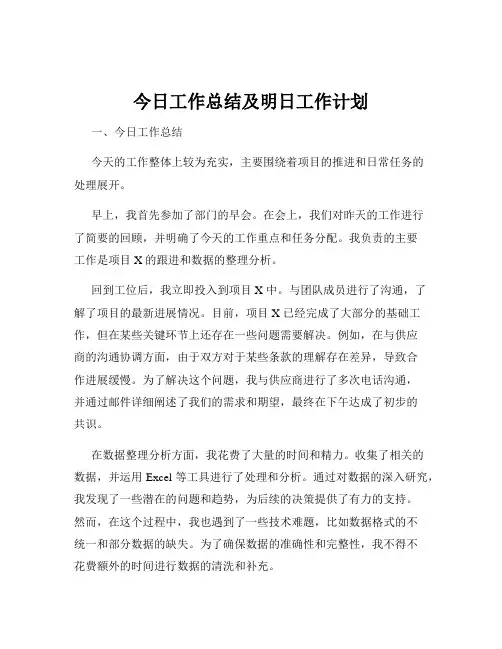 今日工作总结及明日工作计划

一、今日工作总结

今天的工作整体上较为充实，主要围绕着项目的推进和日常任务的处理展开。

早上，我首先参加了部门的早会。在会上，我们对昨天的工作进行了简要的回顾，并明确了今天的工作重点和任务分配。我负责的主要工作是项目 X 的跟进和数据的整理分析。

回到工位后，我立即投入到项目 X 中。与团队成员进行了沟通，了解了项目的最新进展情况。目前，项目 X 已经完成了大部分的基础工作，但在某些关键环节上还存在一些问题需要解决。例如，在与供应商的沟通协调方面，由于双方对于某些条款的理解存在差异，导致合作进展缓慢。为了解决这个问题，我与供应商进行了多次电话沟通，并通过邮件详细阐述了我们的需求和期望，最终在下午达成了初步的共识。

在数据整理分析方面，我花费了大量的时间和精力。收集了相关的数据，并运用 Excel 等工具进行了处理和分析。通过对数据的深入研究，我发现了一些潜在的问题和趋势，为后续的决策提供了有力的支持。然而，在这个过程中，我也遇到了一些技术难题，比如数据格式的不统一和部分数据的缺失。为了确保数据的准确性和完整性，我不得不花费额外的时间进行数据的清洗和补充。